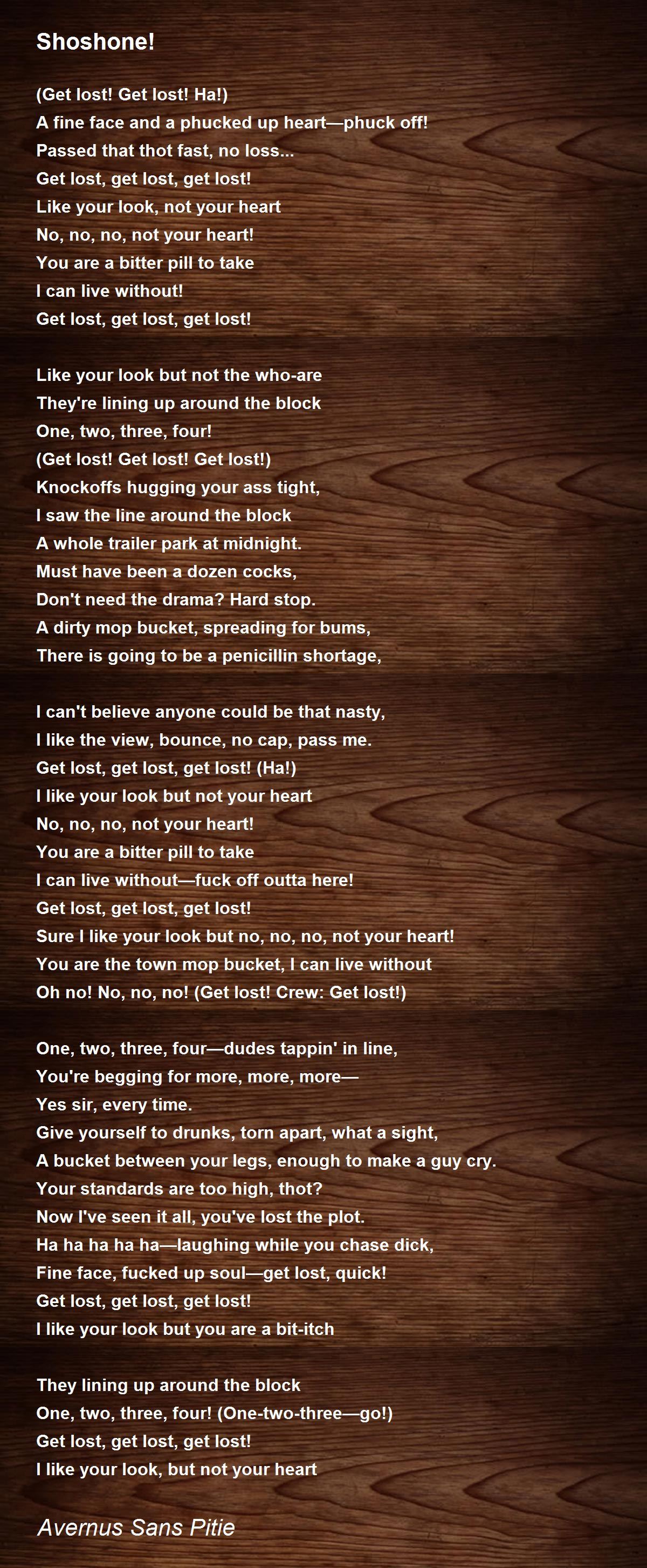 Shoshone!

(Get lost! Get lost! Ha!)
A fine face and a phucked up heart—phuck off!
Passed that thot fast, no loss...
Get lost, get lost, get lost!
Like your look, not your heart
No, no, no, not your heart!
You are a bitter pill to take
I can live without!
Get lost, get lost, get lost!

Like your look but not the who-are
They're lining up around the block
One, two, three, four!
(Get lost! Get lost! Get lost!)
Knockoffs hugging your ass tight,
I saw the line around the block
A whole trailer park at midnight.
Must have been a dozen cocks,
Don't need the drama? Hard stop.
A dirty mop bucket, spreading for bums,
There is going to be a penicillin shortage,

I can't believe anyone could be that nasty,
I like the view, bounce, no cap, pass me.
Get lost, get lost, get lost! (Ha!)
I like your look but not your heart
No, no, no, not your heart!
You are a bitter pill to take
I can live without—fuck off outta here!
Get lost, get lost, get lost!
Sure I like your look but no, no, no, not your heart!
You are the town mop bucket, I can live without
Oh no! No, no, no! (Get lost! Crew: Get lost!)

One, two, three, four—dudes tappin' in line,
You're begging for more, more, more—
Yes sir, every time.
Give yourself to drunks, torn apart, what a sight,
A bucket between your legs, enough to make a guy cry.
Your standards are too high, thot?
Now I've seen it all, you've lost the plot.
Ha ha ha ha ha—laughing while you chase dick,
Fine face, fucked up soul—get lost, quick!
Get lost, get lost, get lost!
I like your look but you are a bit-itch

They lining up around the block
One, two, three, four! (One-two-three—go!)
Get lost, get lost, get lost!
I like your look, but not your heart

Avernus Sans Pitie